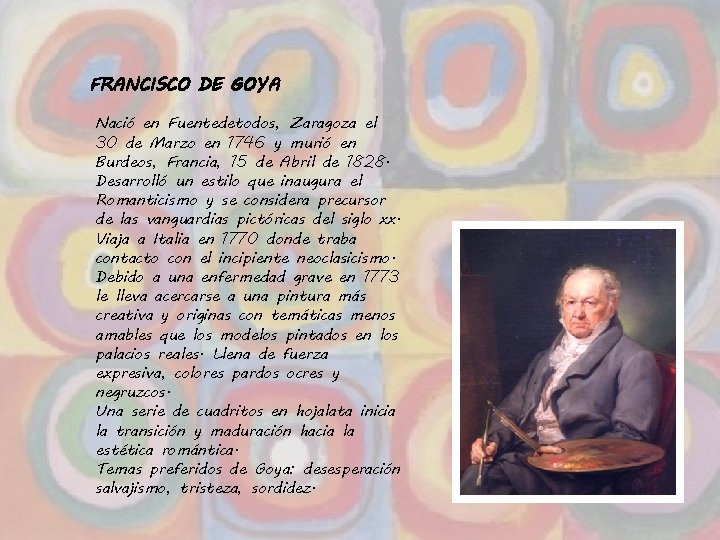 FRANCISCO DE GOYA

Nació en Fuentedetodos, Zaragoza el 30 de Marzo en 1746 y murió en Burdeos, Francia, 15 de Abril de 1828. Desarrolló un estilo que inaugura el Romanticismo y se considera precursor de las vanguardias pictóricas del siglo xx. Viaja a Italia en 1770 donde traba contacto con el incipiente neoclasicismo. Debido a una enfermedad grave en 1773 le lleva acercarse a una pintura más creativa y originas con temáticas menos amables que los modelos pintados en los palacios reales. Llena de fuerza expresiva, colores pardos ocres y negruzcos.

Una serie de cuadritos en hojalata inicia la transición y maduración hacia la estética romántica.

Temas preferidos de Goya: desesperación salvajismo, tristeza, sordidez.